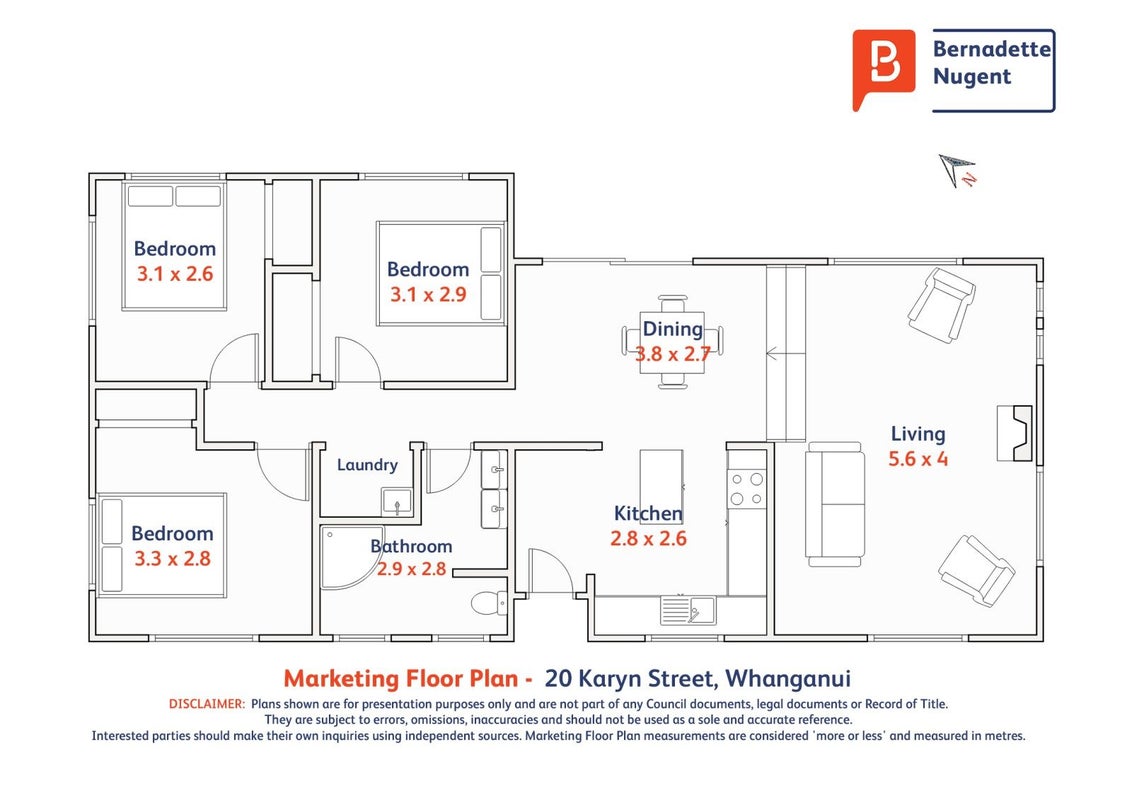 Bernadette Nugent

N

Bedroom
3.1 x 2.6

Bedroom
3.1 x 2.9

Dining
3.8 x 2.7

Living
5.6 x 4

Laundry

Bedroom
3.3 x 2.8

Bathroom
2.9 x 2.8

Kitchen
2.8 x 2.6

Marketing Floor Plan - 20 Karyn Street, Whanganui

DISCLAIMER: Plans shown are for presentation purposes only and are not part of any Council documents, legal documents or Record of Title. They are subject to errors, omissions, inaccuracies and should not be used as a sole and accurate reference. Interested parties should make their own inquiries using independent sources. Marketing Floor Plan measurements are considered 'more or less' and measured in metres.